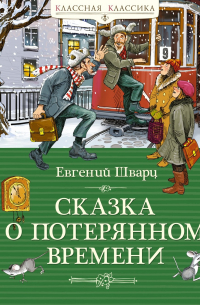 КЛАССНАЯ КЛАССИКА

9

Евгений Шварц

СКАЗКА О ПОТЕРЯННОМ ВРЕМЕНИ